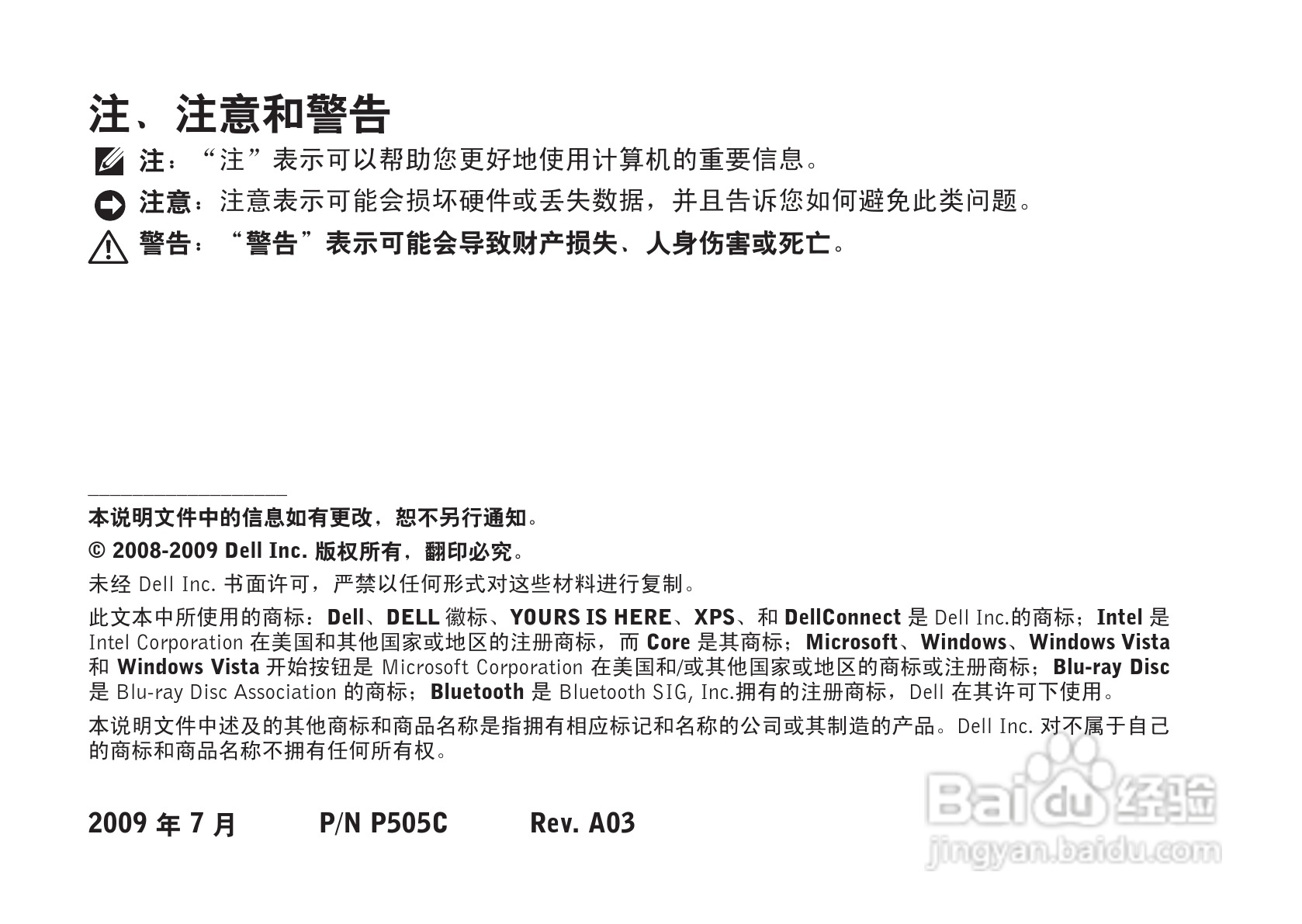 注、注意和警告

注：“注”表示可以帮助您更好地使用计算机的重要信息。

注意：注意表示可能会损坏硬件或丢失数据，并且告诉您如何避免此类问题。

警告：“警告”表示可能会导致财产损失、人身伤害或死亡。

本说明文件中的信息如有更改，恕不另行通知。

© 2008-2009 Dell Inc. 版权所有，翻印必究。

未经 Dell Inc. 书面许可，严禁以任何形式对这些材料进行复制。

此文本中所使用的商标：Dell、DELL 徽标、YOURS IS HERE、XPS、和 DellConnect 是 Dell Inc.的商标；Intel 是 Intel Corporation 在美国和其他国家或地区的注册商标，而 Core 是其商标；Microsoft、Windows、Windows Vista 和 Windows Vista 开始按钮是 Microsoft Corporation 在美国和/或其他国家或地区的商标或注册商标；Blu-ray Disc 是 Blu-ray Disc Association 的商标；Bluetooth 是 Bluetooth SIG, Inc.拥有的注册商标，Dell 在其许可下使用。

本说明文件中述及的其他商标和商品名称是指拥有相应标记和名称的公司或其制造的产品。Dell Inc. 对不属于自己的商标和商品名称不拥有任何所有权。

2009 年 7 月 P/N P505C Rev. A03

Baidu 经验
jingyan.baidu.com